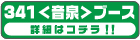 341＜音泉＞ブース

詳細はコチラ！！